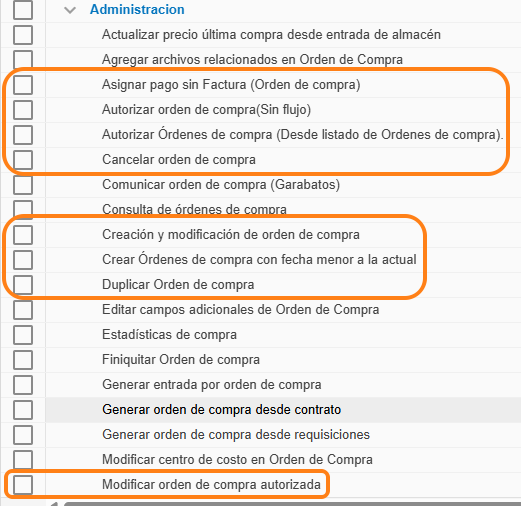 Administracion

Actualizar precio última compra desde entrada de almacén

Agregar archivos relacionados en Orden de Compra

Asignar pago sin Factura (Orden de compra)

Autorizar orden de compra(Sin flujo)

Autorizar Órdenes de compra (Desde listado de Ordenes de compra).

Cancelar orden de compra

Comunicar orden de compra (Garabatos)

Consulta de órdenes de compra

Creación y modificación de orden de compra

Crear Órdenes de compra con fecha menor a la actual

Duplicar Orden de compra

Editar campos adicionales de Orden de Compra

Estadísticas de compra

Finiquitar Orden de compra

Generar entrada por orden de compra

Generar orden de compra desde contrato

Generar orden de compra desde requisiciones

Modificar centro de costo en Orden de Compra

Modificar orden de compra autorizada